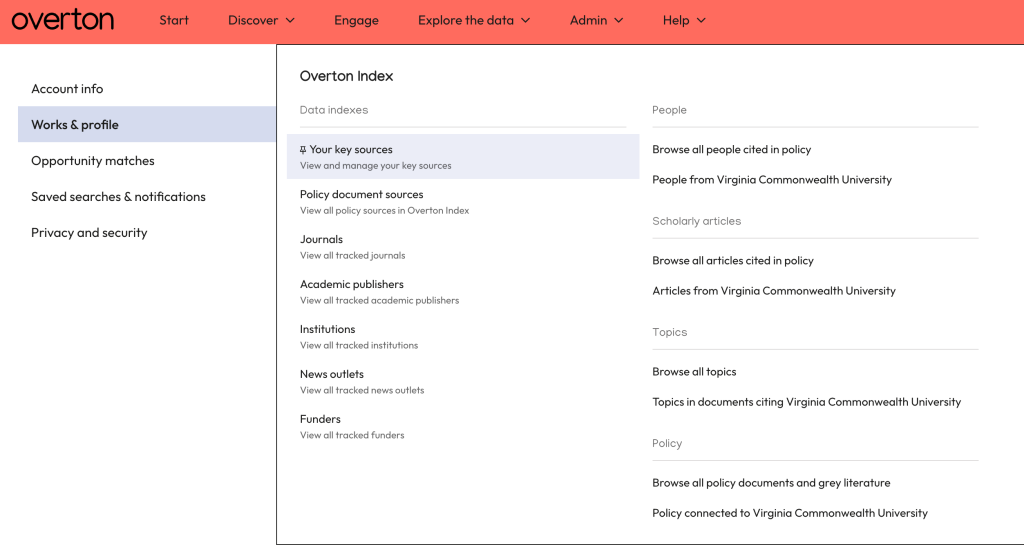 overton Start Discover Engage Explore the data Admin Help

Account info
Works & profile
Opportunity matches
Saved searches & notifications
Privacy and security

Overton Index

Data indexes

Your key sources
View and manage your key sources

Policy document sources
View all policy sources in Overton Index

Journals
View all tracked journals

Academic publishers
View all tracked academic publishers

Institutions
View all tracked institutions

News outlets
View all tracked news outlets

Funders
View all tracked funders

People

Browse all people cited in policy

People from Virginia Commonwealth University

Scholarly articles

Browse all articles cited in policy

Articles from Virginia Commonwealth University

Topics

Browse all topics

Topics in documents citing Virginia Commonwealth University

Policy

Browse all policy documents and grey literature

Policy connected to Virginia Commonwealth University